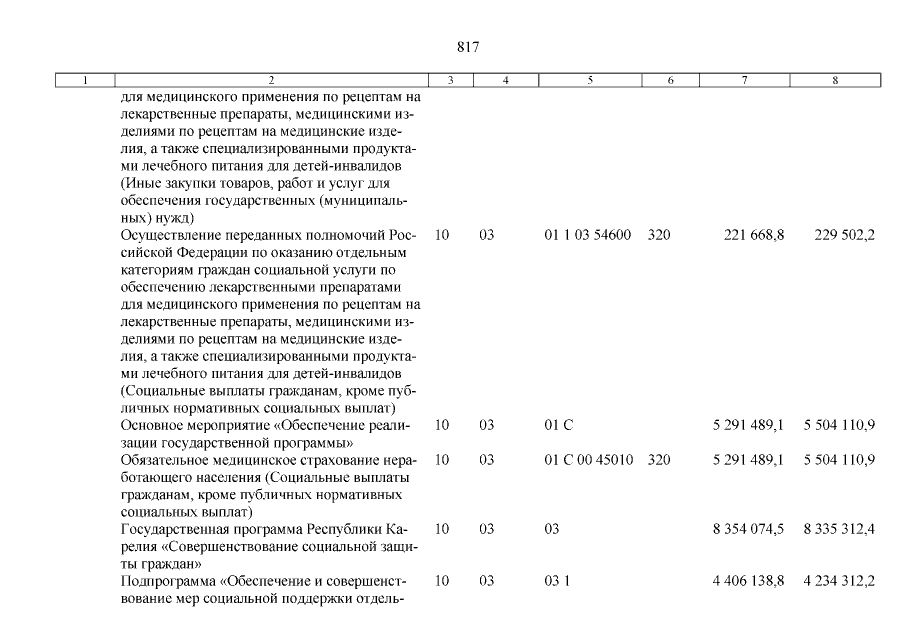 817

| 1 | 2 | 3 | 4 | 5 | 6 | 7 | 8 |
|---|---|---|---|---|---|---|---|
| | для медицинского применения по рецептам на лекарственные препараты, медицинскими изделиями по рецептам на медицинские изделия, а также специализированными продуктами лечебного питания для детей-инвалидов (Иные закупки товаров, работ и услуг для обеспечения государственных (муниципальных) нужд) | | | | | | |
| | Осуществление переданных полномочий Российской Федерации по оказанию отдельным категориям граждан социальной услуги по обеспечению лекарственными препаратами для медицинского применения по рецептам на лекарственные препараты, медицинскими изделиями по рецептам на медицинские изделия, а также специализированными продуктами лечебного питания для детей-инвалидов (Социальные выплаты гражданам, кроме публичных нормативных социальных выплат) | 10 | 03 | 01 1 03 54600 | 320 | 221 668,8 | 229 502,2 |
| | Основное мероприятие «Обеспечение реализации государственной программы» | 10 | 03 | 01 С | | 5 291 489,1 | 5 504 110,9 |
| | Обязательное медицинское страхование неработающего населения (Социальные выплаты гражданам, кроме публичных нормативных социальных выплат) | 10 | 03 | 01 С 00 45010 | 320 | 5 291 489,1 | 5 504 110,9 |
| | Государственная программа Республики Карелия «Совершенствование социальной защиты граждан» | 10 | 03 | 03 | | 8 354 074,5 | 8 335 312,4 |
| | Подпрограмма «Обеспечение и совершенствование мер социальной поддержки отдель- | 10 | 03 | 03 1 | | 4 406 138,8 | 4 234 312,2 |